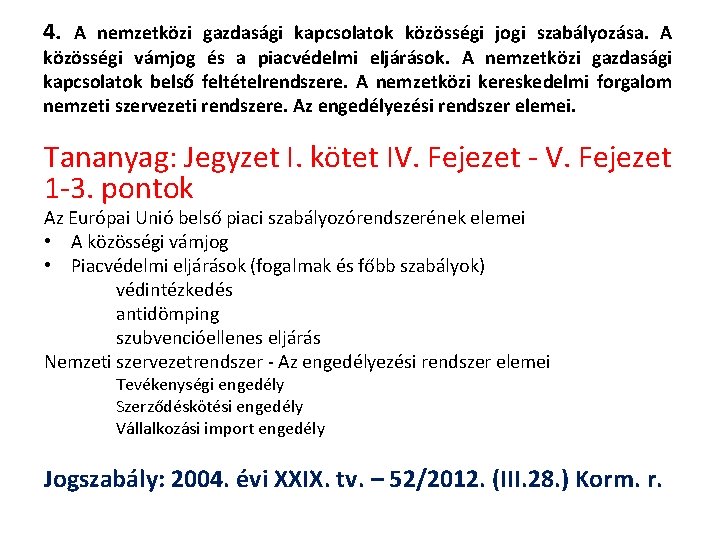 4. A nemzetközi gazdasági kapcsolatok közösségi jogi szabályozása. A közösségi vámjog és a piacvédelmi eljárások. A nemzetközi gazdasági kapcsolatok belső feltételrendszere. A nemzetközi kereskedelmi forgalom nemzeti szervezeti rendszere. Az engedélyezési rendszer elemei.

Tananyag: Jegyzet I. kötet IV. Fejezet - V. Fejezet 1-3. pontok

Az Európai Unió belső piaci szabályozórendszerének elemei
• A közösségi vámjog
• Piacvédelmi eljárások (fogalmak és főbb szabályok)
védintézkedés
antidömping
szubvencióellenes eljárás
Nemzeti szervezetrendszer - Az engedélyezési rendszer elemei
Tevékenységi engedély
Szerződéskötési engedély
Vállalkozási import engedély

Jogszabály: 2004. évi XXIX. tv. – 52/2012. (III.28.) Korm. r.